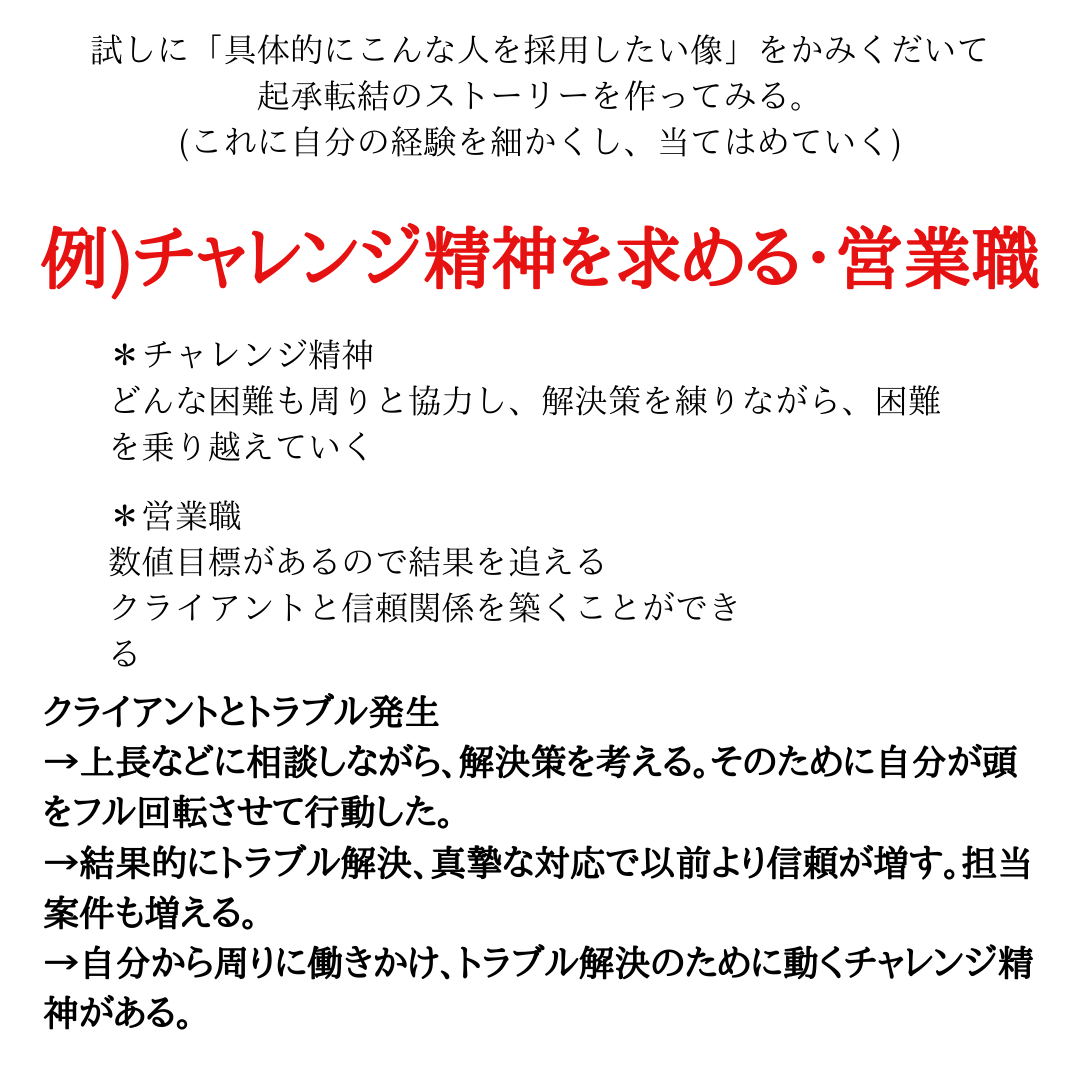 試しに「具体的にこんな人を採用したい像」をかみくだいて
起承転結のストーリーを作ってみる。
(これに自分の経験を細かくし、当てはめていく)

例)チャレンジ精神を求める・営業職

＊チャレンジ精神
どんな困難も周りと協力し、解決策を練りながら、困難を乗り越えていく

＊営業職
数値目標があるので結果を追える
クライアントと信頼関係を築くことができる

クライアントとトラブル発生
→上長などに相談しながら、解決策を考える。そのために自分が頭をフル回転させて行動した。
→結果的にトラブル解決、真摯な対応で以前より信頼が増す。担当案件も増える。
→自分から周りに働きかけ、トラブル解決のために動くチャレンジ精神がある。